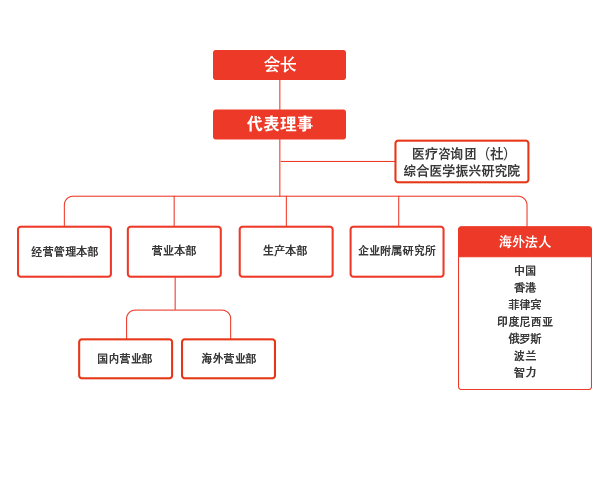 会长

代表理事

医疗咨询团（社）
综合医学振兴研究院

经营管理本部

营业本部

生产本部

企业附属研究所

海外法人

中国
香港
菲律宾
印度尼西亚
俄罗斯
波兰
智力

国内营业部

海外营业部